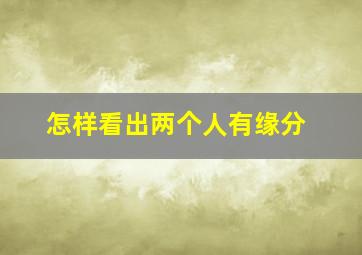 怎样看出两个人有缘分